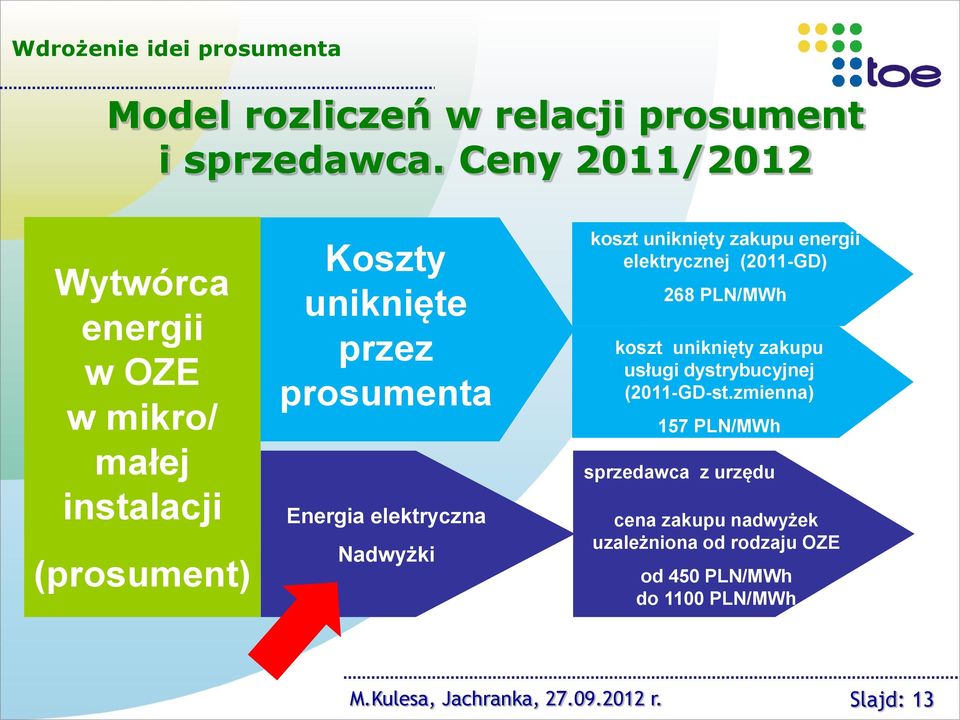 Wdrożenie idei prosumenta

toe

Model rozliczeń w relacji prosument i sprzedawca. Ceny 2011/2012

Wytwórca energii w OZE w mikro/ małej instalacji

(prosument)

Koszty uniknięte przez prosumenta

koszt uniknięty zakupu energii elektrycznej (2011-GD)

268 PLN/MWh

koszt uniknięty zakupu usługi dystrybucyjnej (2011-GD-st.zmienna)

157 PLN/MWh

Energia elektryczna

Nadwyżki

sprzedawca z urzędu

cena zakupu nadwyżek uzależniona od rodzaju OZE

od 450 PLN/MWh
do 1100 PLN/MWh

M.Kulesa, Jachranka, 27.09.2012 r.

Slajd: 13